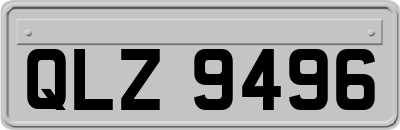 QLZ 9496